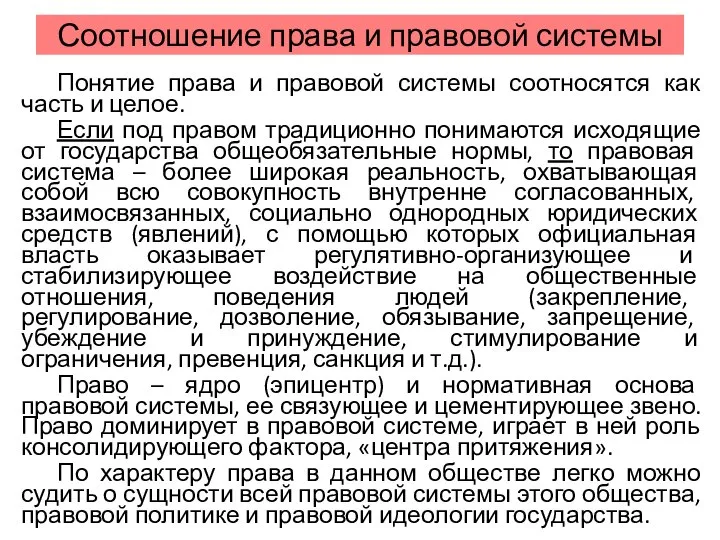 Соотношение права и правовой системы

Понятие права и правовой системы соотносятся как часть и целое.

Если под правом традиционно понимаются исходящие от государства общеобязательные нормы, то правовая система – более широкая реальность, охватывающая собой всю совокупность внутренне согласованных, взаимосвязанных, социально однородных юридических средств (явлений), с помощью которых официальная власть оказывает регулятивно-организующее и стабилизирующее воздействие на общественные отношения, поведения людей (закрепление, регулирование, дозволение, обязывание, запрещение, убеждение и принуждение, стимулирование и ограничения, превенция, санкция и т.д.).

Право – ядро (эпицентр) и нормативная основа правовой системы, ее связующее и цементирующее звено. Право доминирует в правовой системе, играет в ней роль консолидирующего фактора, «центра притяжения».

По характеру права в данном обществе легко можно судить о сущности всей правовой системы этого общества, правовой политике и правовой идеологии государства.